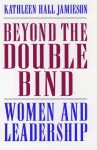 KATHLEEN HALL JAMIESON

BEYOND THE DOUBLE BIND

WOMEN AND LEADERSHIP